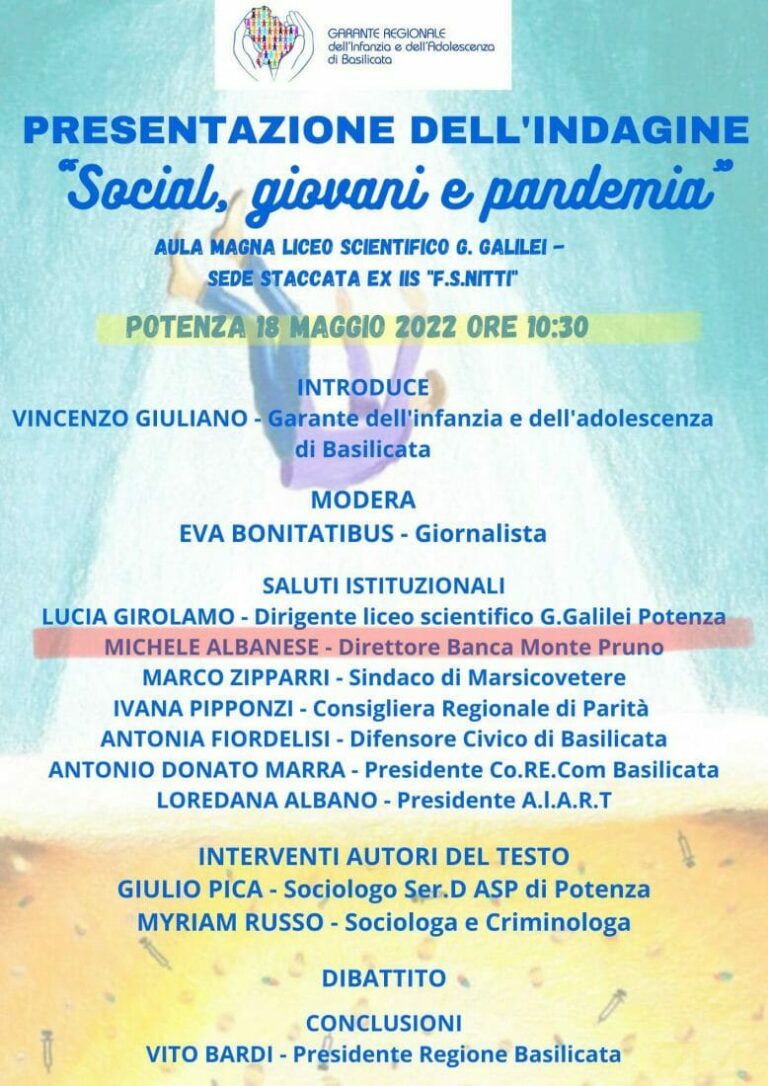 GARANTE REGIONALE
dell'Infanzia e dell'Adolescenza
di Basilicata

PRESENTAZIONE DELL'INDAGINE
"Social, giovani e pandemia"

AULA MAGNA LICEO SCIENTIFICO G. GALILEI –
SEDE STACCATA EX IIS "F.S.NITTI"

POTENZA 18 MAGGIO 2022 ORE 10:30

INTRODUCE
VINCENZO GIULIANO - Garante dell'infanzia e dell'adolescenza di Basilicata

MODERA
EVA BONITATIBUS - Giornalista

SALUTI ISTITUZIONALI
LUCIA GIROLAMO - Dirigente liceo scientifico G.Galilei Potenza
MICHELE ALBANESE - Direttore Banca Monte Pruno
MARCO ZIPPARRI - Sindaco di Marsicovetere
IVANA PIPPONZI - Consigliera Regionale di Parità
ANTONIA FIORDELISI - Difensore Civico di Basilicata
ANTONIO DONATO MARRA - Presidente Co.RE.Com Basilicata
LOREDANA ALBANO - Presidente A.I.A.R.T

INTERVENTI AUTORI DEL TESTO
GIULIO PICA - Sociologo Ser.D ASP di Potenza
MYRIAM RUSSO - Sociologa e Criminologa

DIBATTITO

CONCLUSIONI
VITO BARDI - Presidente Regione Basilicata